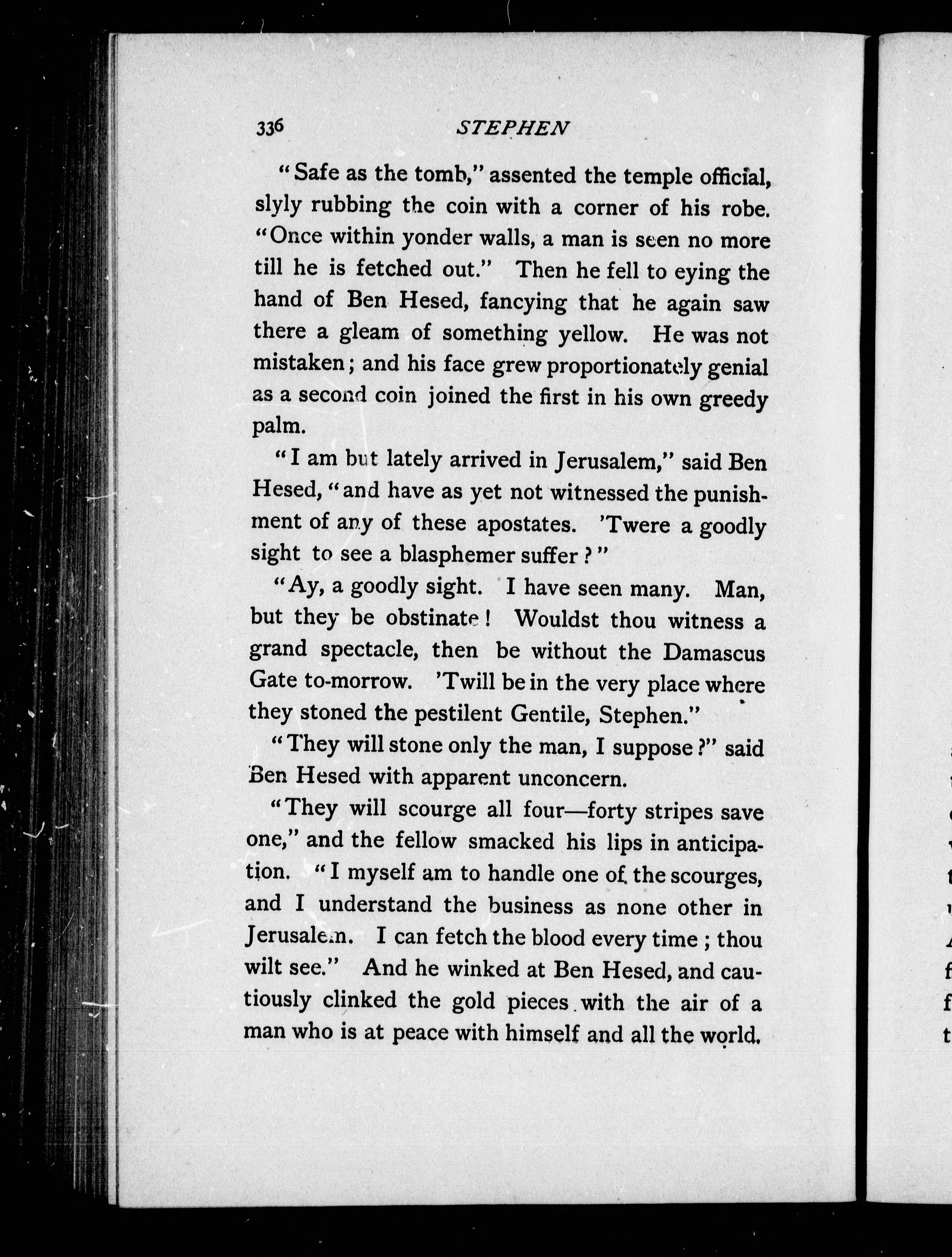 336 STEPHEN

"Safe as the tomb," assented the temple official, slyly rubbing the coin with a corner of his robe. "Once within yonder walls, a man is seen no more till he is fetched out." Then he fell to eying the hand of Ben Hesed, fancying that he again saw there a gleam of something yellow. He was not mistaken; and his face grew proportionately genial as a second coin joined the first in his own greedy palm.

"I am but lately arrived in Jerusalem," said Ben Hesed, "and have as yet not witnessed the punishment of any of these apostates. 'Twere a goodly sight to see a blasphemer suffer?"

"Ay, a goodly sight. I have seen many. Man, but they be obstinate! Wouldst thou witness a grand spectacle, then be without the Damascus Gate to-morrow. 'Twill be in the very place where they stoned the pestilent Gentile, Stephen."

"They will stone only the man, I suppose?" said Ben Hesed with apparent unconcern.

"They will scourge all four—forty stripes save one," and the fellow smacked his lips in anticipation. "I myself am to handle one of the scourges, and I understand the business as none other in Jerusalem. I can fetch the blood every time; thou wilt see." And he winked at Ben Hesed, and cautiously clinked the gold pieces with the air of a man who is at peace with himself and all the world.